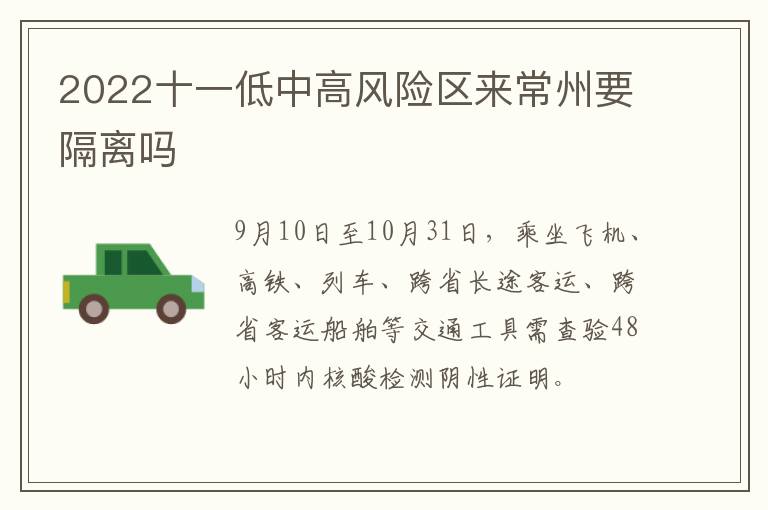 2022十一低中高风险区来常州要隔离吗

9月10日至10月31日，乘坐飞机、高铁、列车、跨省长途客运、跨省客运船舶等交通工具需查验48小时内核酸检测阴性证明。